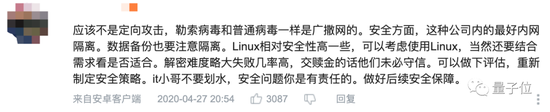 应该不是定向攻击，勒索病毒和普通病毒一样是广撒网的。安全方面，这种公司内的最好内网隔离。数据备份也要注意隔离。Linux相对安全性高一些，可以考虑使用Linux，当然还要结合需求看是否适合。解密难度略大失败几率高，交赎金的话他们未必守信。可以做下评估，重新制定安全策略。it小哥不要划水，安全问题你是有责任的。做好后续安全保障。

来自安卓客户端 2020-04-27 20:54 3087 回复

量子位